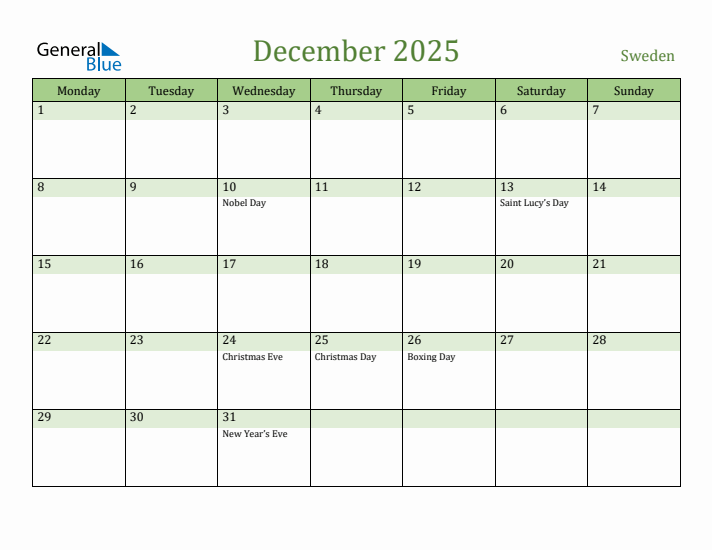 General Blue

December 2025

Sweden

| Monday | Tuesday | Wednesday | Thursday | Friday | Saturday | Sunday |
|---|---|---|---|---|---|---|
| 1 | 2 | 3 | 4 | 5 | 6 | 7 |
| 8 | 9 | 10 Nobel Day | 11 | 12 | 13 Saint Lucy's Day | 14 |
| 15 | 16 | 17 | 18 | 19 | 20 | 21 |
| 22 | 23 | 24 Christmas Eve | 25 Christmas Day | 26 Boxing Day | 27 | 28 |
| 29 | 30 | 31 New Year's Eve | | | | |